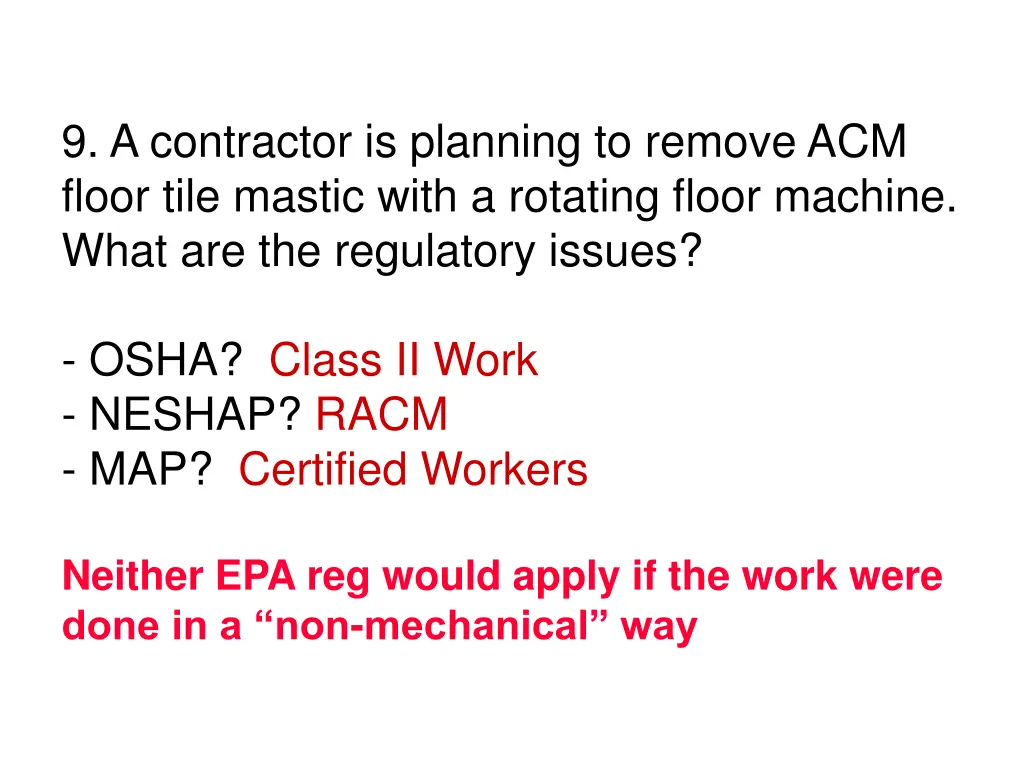 9. A contractor is planning to remove ACM floor tile mastic with a rotating floor machine. What are the regulatory issues?

- OSHA? Class II Work
- NESHAP? RACM
- MAP? Certified Workers

Neither EPA reg would apply if the work were done in a “non-mechanical” way